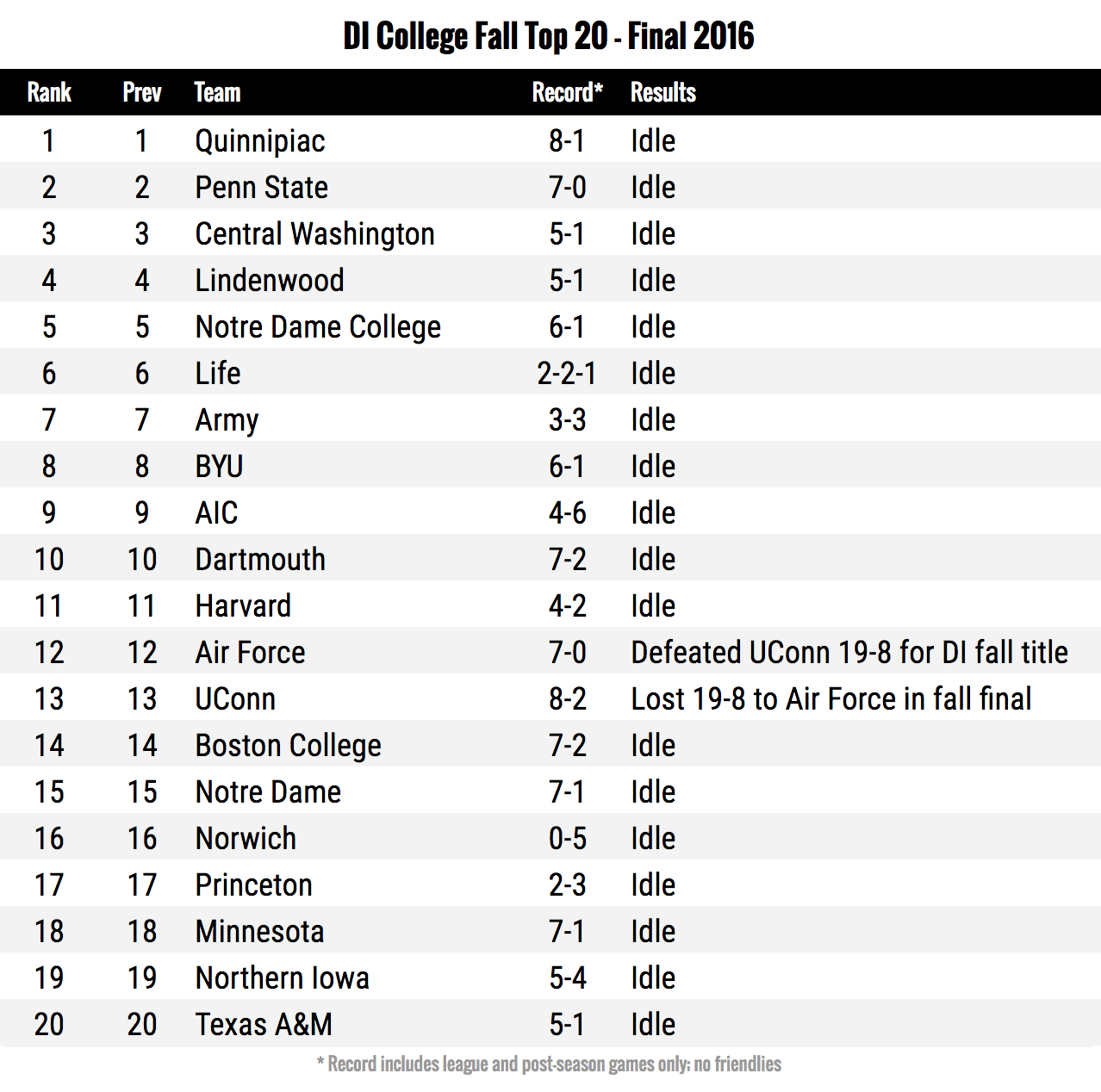 DI College Fall Top 20 - Final 2016

| Rank | Prev | Team | Record* | Results |
|---|---|---|---|---|
| 1 | 1 | Quinnipiac | 8-1 | Idle |
| 2 | 2 | Penn State | 7-0 | Idle |
| 3 | 3 | Central Washington | 5-1 | Idle |
| 4 | 4 | Lindenwood | 5-1 | Idle |
| 5 | 5 | Notre Dame College | 6-1 | Idle |
| 6 | 6 | Life | 2-2-1 | Idle |
| 7 | 7 | Army | 3-3 | Idle |
| 8 | 8 | BYU | 6-1 | Idle |
| 9 | 9 | AIC | 4-6 | Idle |
| 10 | 10 | Dartmouth | 7-2 | Idle |
| 11 | 11 | Harvard | 4-2 | Idle |
| 12 | 12 | Air Force | 7-0 | Defeated UConn 19-8 for DI fall title |
| 13 | 13 | UConn | 8-2 | Lost 19-8 to Air Force in fall final |
| 14 | 14 | Boston College | 7-2 | Idle |
| 15 | 15 | Notre Dame | 7-1 | Idle |
| 16 | 16 | Norwich | 0-5 | Idle |
| 17 | 17 | Princeton | 2-3 | Idle |
| 18 | 18 | Minnesota | 7-1 | Idle |
| 19 | 19 | Northern Iowa | 5-4 | Idle |
| 20 | 20 | Texas A&M | 5-1 | Idle |

* Record includes league and post-season games only; no friendlies